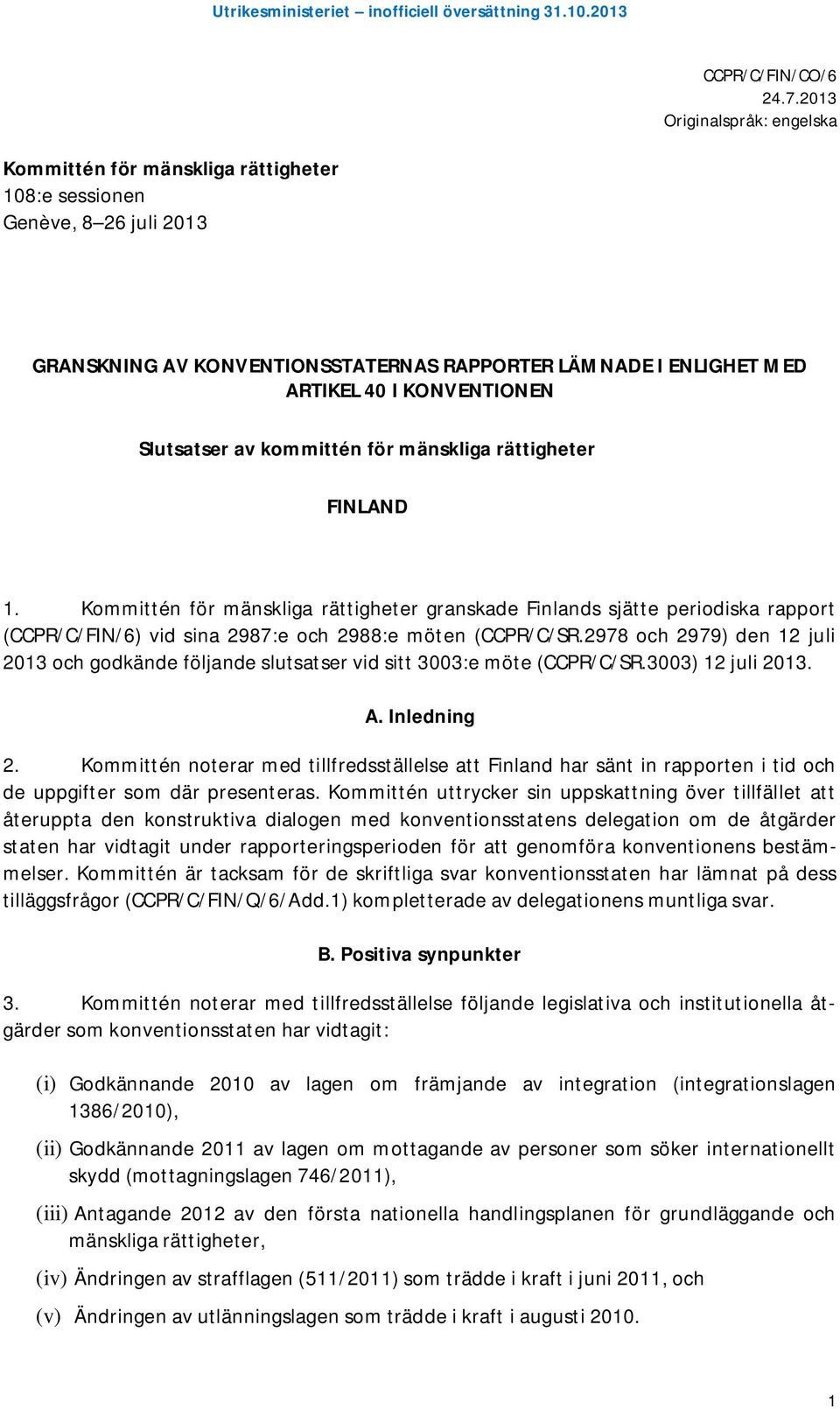 Utrikesministeriet – inofficiell översättning 31.10.2013

CCPR/C/FIN/CO/6
24.7.2013
Originalspråk: engelska

Kommittén för mänskliga rättigheter
108:e sessionen
Genève, 8–26 juli 2013

GRANSKNING AV KONVENTIONSSTATERNAS RAPPORTER LÄMNADE I ENLIGHET MED ARTIKEL 40 I KONVENTIONEN

Slutsatser av kommittén för mänskliga rättigheter

FINLAND

1. Kommittén för mänskliga rättigheter granskade Finlands sjätte periodiska rapport (CCPR/C/FIN/6) vid sina 2987:e och 2988:e möten (CCPR/C/SR.2978 och 2979) den 12 juli 2013 och godkände följande slutsatser vid sitt 3003:e möte (CCPR/C/SR.3003) 12 juli 2013.

A. Inledning

2. Kommittén noterar med tillfredsställelse att Finland har sänt in rapporten i tid och de uppgifter som där presenteras. Kommittén uttrycker sin uppskattning över tillfället att återuppta den konstruktiva dialogen med konventionsstatens delegation om de åtgärder staten har vidtagit under rapporteringsperioden för att genomföra konventionens bestämmelser. Kommittén är tacksam för de skriftliga svar konventionsstaten har lämnat på dess tilläggsfrågor (CCPR/C/FIN/Q/6/Add.1) kompletterade av delegationens muntliga svar.

B. Positiva synpunkter

3. Kommittén noterar med tillfredsställelse följande legislativa och institutionella åtgärder som konventionsstaten har vidtagit:

(i) Godkännande 2010 av lagen om främjande av integration (integrationslagen 1386/2010),

(ii) Godkännande 2011 av lagen om mottagande av personer som söker internationellt skydd (mottagningslagen 746/2011),

(iii) Antagande 2012 av den första nationella handlingsplanen för grundläggande och mänskliga rättigheter,

(iv) Ändringen av strafflagen (511/2011) som trädde i kraft i juni 2011, och

(v) Ändringen av utlänningslagen som trädde i kraft i augusti 2010.

1